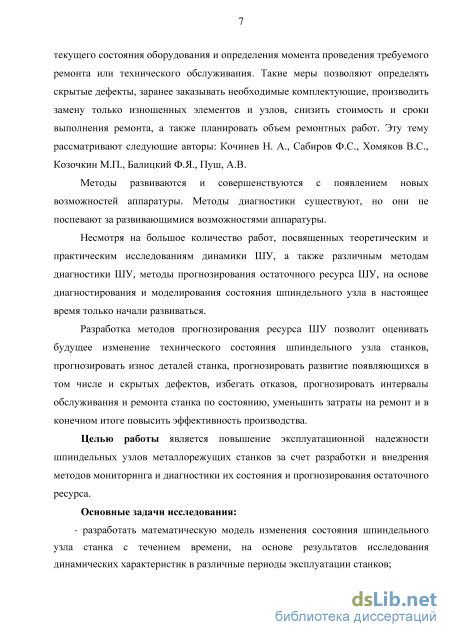 7

текущего состояния оборудования и определения момента проведения требуемого ремонта или технического обслуживания. Такие меры позволяют определять скрытые дефекты, заранее заказывать необходимые комплектующие, производить замену только изношенных элементов и узлов, снизить стоимость и сроки выполнения ремонта, а также планировать объем ремонтных работ. Эту тему рассматривают следующие авторы: Кочинев Н. А., Сабиров Ф.С., Хомяков В.С., Козочкин М.П., Балицкий Ф.Я., Пуш, А.В.

Методы развиваются и совершенствуются с появлением новых возможностей аппаратуры. Методы диагностики существуют, но они не поспевают за развивающимися возможностями аппаратуры.

Несмотря на большое количество работ, посвященных теоретическим и практическим исследованиям динамики ШУ, а также различным методам диагностики ШУ, методы прогнозирования остаточного ресурса ШУ, на основе диагностирования и моделирования состояния шпиндельного узла в настоящее время только начали развиваться.

Разработка методов прогнозирования ресурса ШУ позволит оценивать будущее изменение технического состояния шпиндельного узла станков, прогнозировать износ деталей станка, прогнозировать развитие появляющихся в том числе и скрытых дефектов, избегать отказов, прогнозировать интервалы обслуживания и ремонта станка по состоянию, уменьшить затраты на ремонт и в конечном итоге повысить эффективность производства.

Целью работы является повышение эксплуатационной надежности шпиндельных узлов металлорежущих станков за счет разработки и внедрения методов мониторинга и диагностики их состояния и прогнозирования остаточного ресурса.

Основные задачи исследования:

- разработать математическую модель изменения состояния шпиндельного узла станка с течением времени, на основе результатов исследования динамических характеристик в различные периоды эксплуатации станков;

dsLib.net
библиотека диссертаций